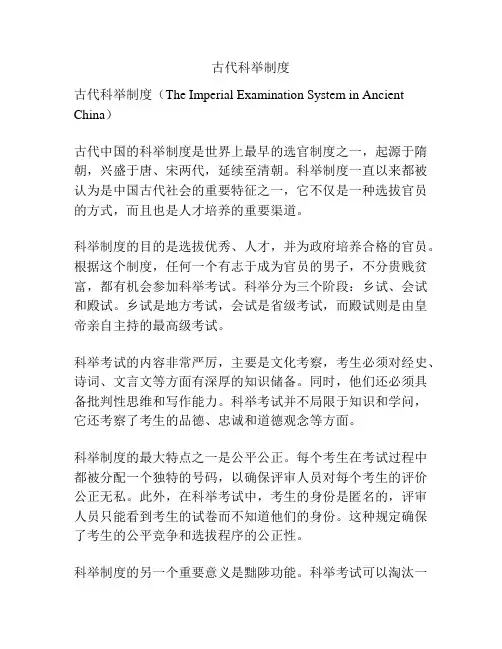 古代科举制度

古代科举制度（The Imperial Examination System in Ancient China）

古代中国的科举制度是世界上最早的选官制度之一，起源于隋朝，兴盛于唐、宋两代，延续至清朝。科举制度一直以来都被认为是中国古代社会的重要特征之一，它不仅是一种选拔官员的方式，而且也是人才培养的重要渠道。

科举制度的目的是选拔优秀、人才，并为政府培养合格的官员。根据这个制度，任何一个有志于成为官员的男子，不分贵贱贫富，都有机会参加科举考试。科举分为三个阶段：乡试、会试和殿试。乡试是地方考试，会试是省级考试，而殿试则是由皇帝亲自主持的最高级考试。

科举考试的内容非常严厉，主要是文化考察，考生必须对经史、诗词、文言文等方面有深厚的知识储备。同时，他们还必须具备批判性思维和写作能力。科举考试并不局限于知识和学问，它还考察了考生的品德、忠诚和道德观念等方面。

科举制度的最大特点之一是公平公正。每个考生在考试过程中都被分配一个独特的号码，以确保评审人员对每个考生的评价公正无私。此外，在科举考试中，考生的身份是匿名的，评审人员只能看到考生的试卷而不知道他们的身份。这种规定确保了考生的公平竞争和选拔程序的公正性。

科举制度的另一个重要意义是黜陟功能。科举考试可以淘汰一